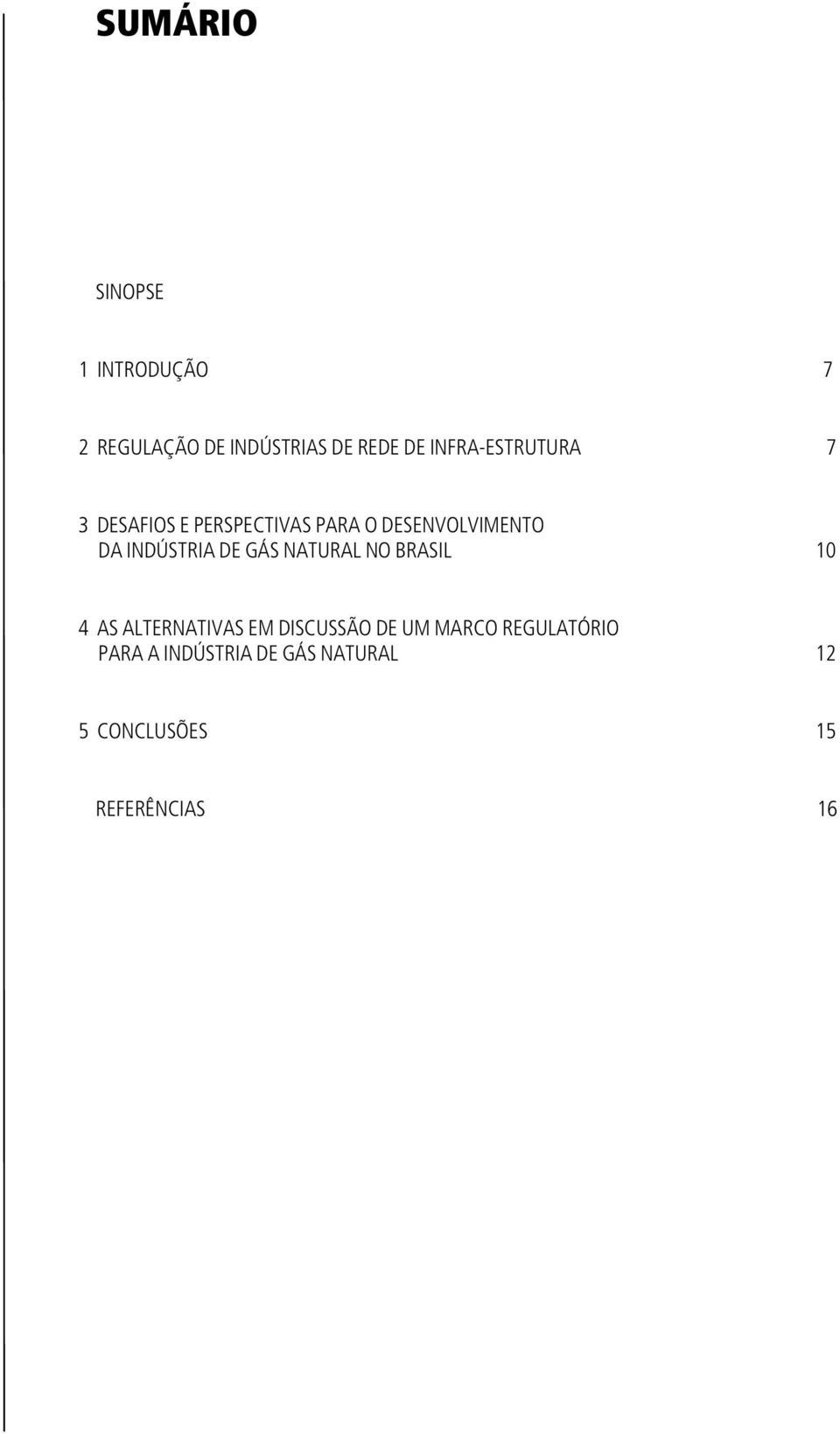 SUMÁRIO

SINOPSE

1 INTRODUÇÃO 7

2 REGULAÇÃO DE INDÚSTRIAS DE REDE DE INFRA-ESTRUTURA 7

3 DESAFIOS E PERSPECTIVAS PARA O DESENVOLVIMENTO DA INDÚSTRIA DE GÁS NATURAL NO BRASIL 10

4 AS ALTERNATIVAS EM DISCUSSÃO DE UM MARCO REGULATÓRIO PARA A INDÚSTRIA DE GÁS NATURAL 12

5 CONCLUSÕES 15

REFERÊNCIAS 16